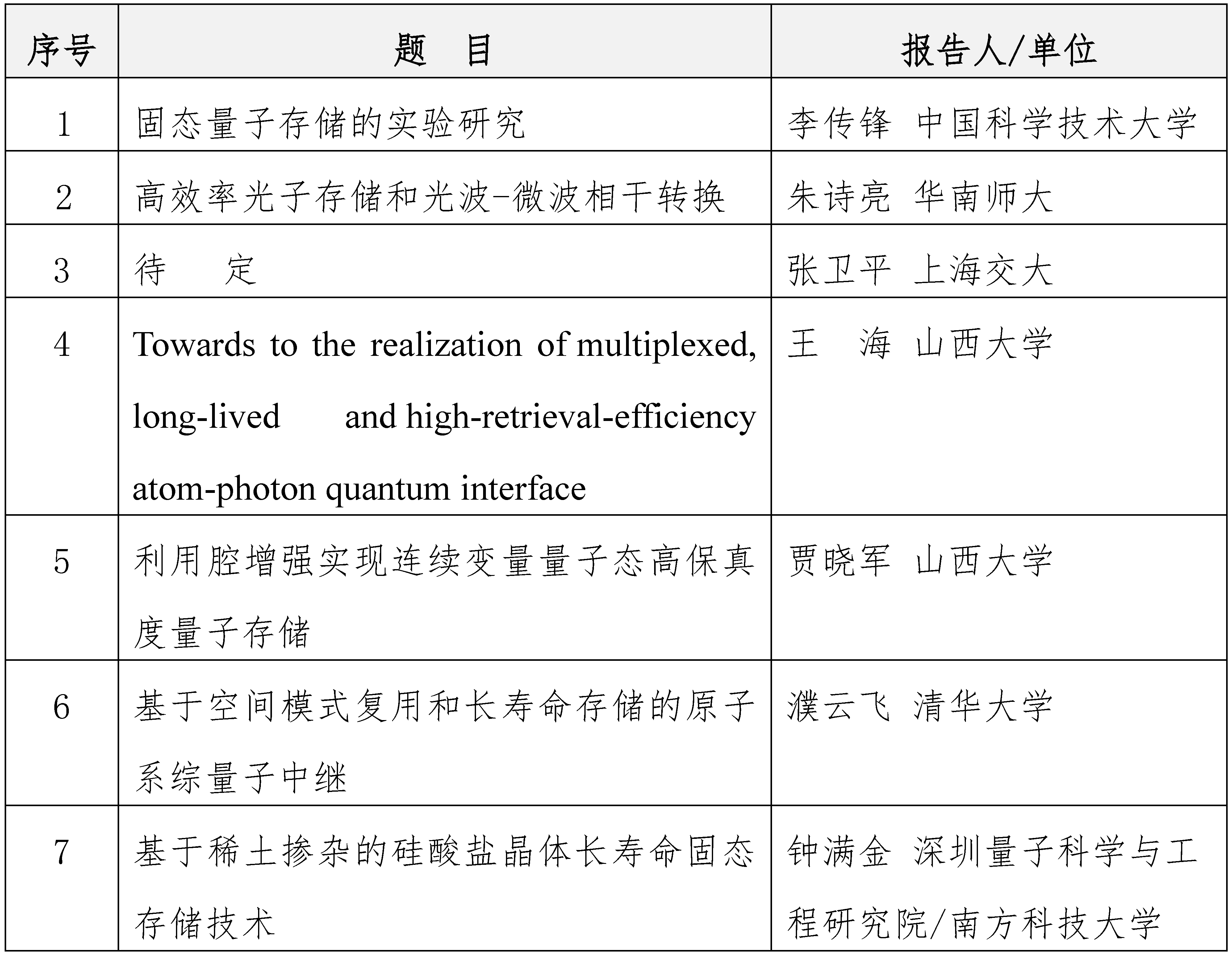 | 序号 | 题　目 | 报告人/单位 |
|---|---|---|
| 1 | 固态量子存储的实验研究 | 李传锋 中国科学技术大学 |
| 2 | 高效率光子存储和光波-微波相干转换 | 朱诗亮 华南师大 |
| 3 | 待　定 | 张卫平 上海交大 |
| 4 | Towards to the realization of multiplexed, long-lived and high-retrieval-efficiency atom-photon quantum interface | 王　海 山西大学 |
| 5 | 利用腔增强实现连续变量量子态高保真度量子存储 | 贾晓军 山西大学 |
| 6 | 基于空间模式复用和长寿命存储的原子系综量子中继 | 濮云飞 清华大学 |
| 7 | 基于稀土掺杂的硅酸盐晶体长寿命固态存储技术 | 钟满金 深圳量子科学与工程研究院/南方科技大学 |